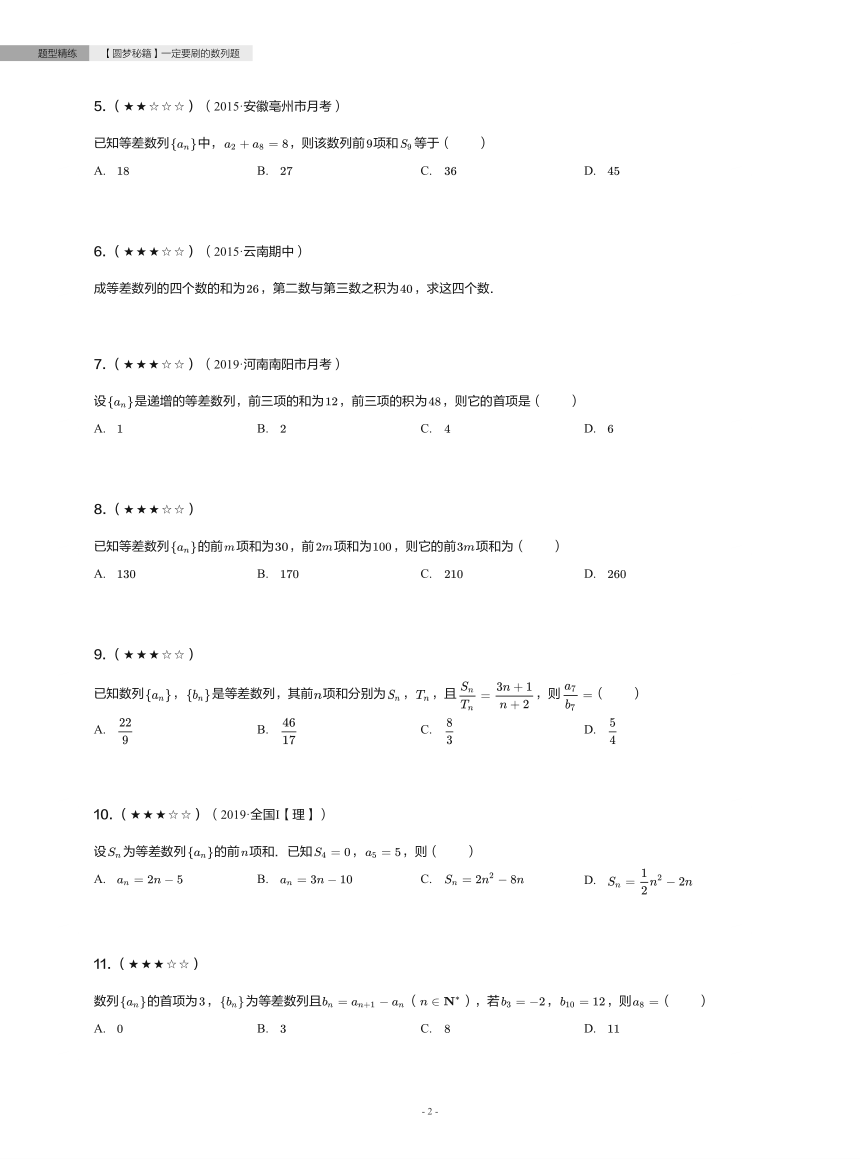 题型精练　【圆梦秘籍】一定要刷的数列题

5.（★★☆☆☆）（2015·安徽亳州市月考）

已知等差数列$\{a_n\}$中，$a_2+a_8=8$，则该数列前9项和$S_9$等于（　　）

A. 18　　B. 27　　C. 36　　D. 45

6.（★★★☆☆）（2015·云南期中）

成等差数列的四个数的和为26，第二数与第三数之积为40，求这四个数.

7.（★★★☆☆）（2019·河南南阳市月考）

设$\{a_n\}$是递增的等差数列，前三项的和为12，前三项的积为48，则它的首项是（　　）

A. 1　　B. 2　　C. 4　　D. 6

8.（★★★☆☆）

已知等差数列$\{a_n\}$的前$m$项和为30，前$2m$项和为100，则它的前$3m$项和为（　　）

A. 130　　B. 170　　C. 210　　D. 260

9.（★★★☆☆）

已知数列$\{a_n\}$，$\{b_n\}$是等差数列，其前$n$项和分别为$S_n$，$T_n$，且$\frac{S_n}{T_n}=\frac{3n+1}{n+2}$，则$\frac{a_7}{b_7}=$（　　）

A. $\frac{22}{9}$　　B. $\frac{46}{17}$　　C. $\frac{8}{3}$　　D. $\frac{5}{4}$

10.（★★★☆☆）（2019·全国I【理】）

设$S_n$为等差数列$\{a_n\}$的前$n$项和. 已知$S_4=0$，$a_5=5$，则（　　）

A. $a_n=2n-5$　　B. $a_n=3n-10$　　C. $S_n=2n^2-8n$　　D. $S_n=\frac{1}{2}n^2-2n$

11.（★★★☆☆）

数列$\{a_n\}$的首项为3，$\{b_n\}$为等差数列且$b_n=a_{n+1}-a_n$（$n\in\mathbf{N}^*$），若$b_3=-2$，$b_{10}=12$，则$a_8=$（　　）

A. 0　　B. 3　　C. 8　　D. 11

- 2 -